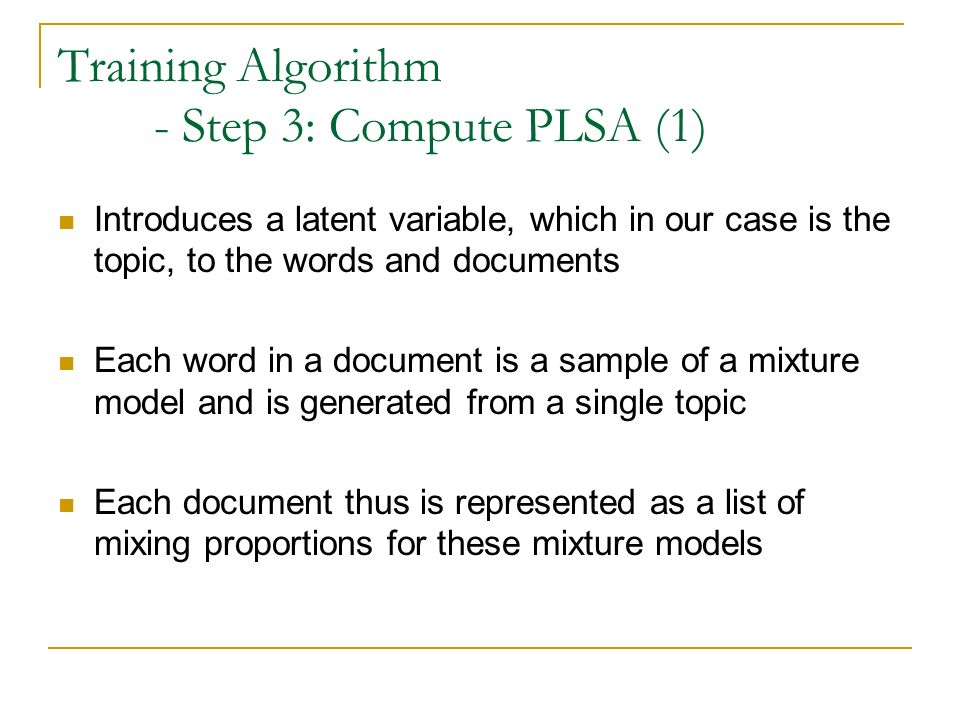 Training Algorithm
- Step 3: Compute PLSA (1)

Introduces a latent variable, which in our case is the topic, to the words and documents

Each word in a document is a sample of a mixture model and is generated from a single topic

Each document thus is represented as a list of mixing proportions for these mixture models